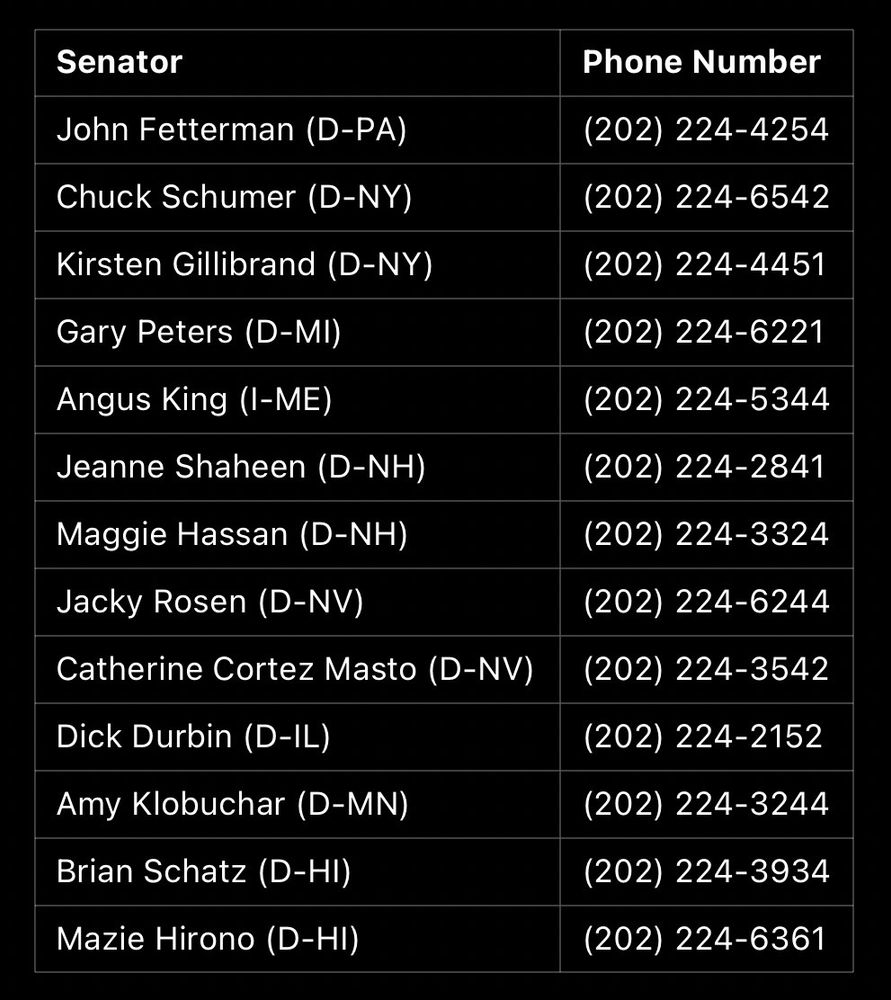 | Senator | Phone Number |
|---|---|
| John Fetterman (D-PA) | (202) 224-4254 |
| Chuck Schumer (D-NY) | (202) 224-6542 |
| Kirsten Gillibrand (D-NY) | (202) 224-4451 |
| Gary Peters (D-MI) | (202) 224-6221 |
| Angus King (I-ME) | (202) 224-5344 |
| Jeanne Shaheen (D-NH) | (202) 224-2841 |
| Maggie Hassan (D-NH) | (202) 224-3324 |
| Jacky Rosen (D-NV) | (202) 224-6244 |
| Catherine Cortez Masto (D-NV) | (202) 224-3542 |
| Dick Durbin (D-IL) | (202) 224-2152 |
| Amy Klobuchar (D-MN) | (202) 224-3244 |
| Brian Schatz (D-HI) | (202) 224-3934 |
| Mazie Hirono (D-HI) | (202) 224-6361 |